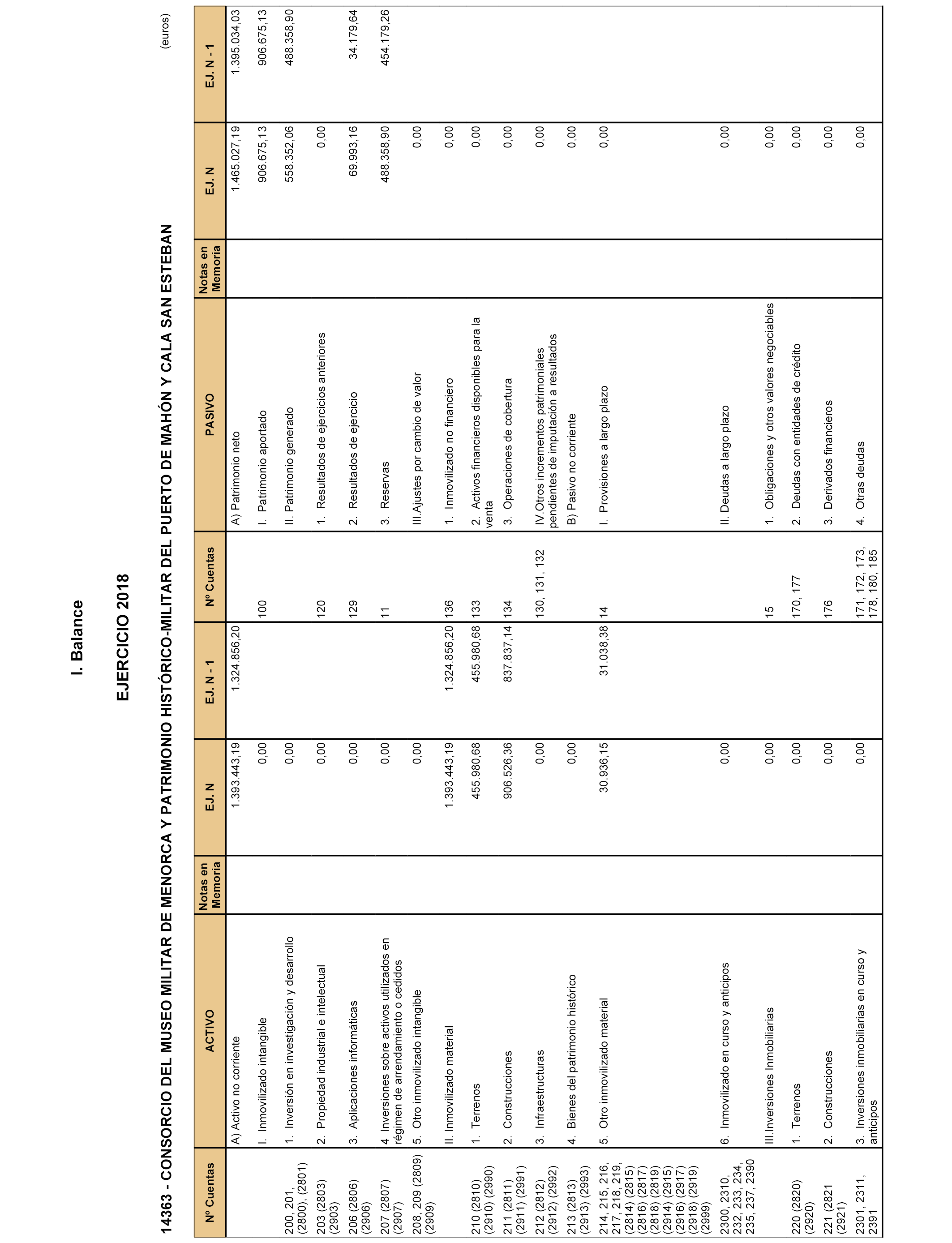 I. Balance

EJERCICIO 2018

14363 - CONSORCIO DEL MUSEO MILITAR DE MENORCA Y PATRIMONIO HISTÓRICO-MILITAR DEL PUERTO DE MAHÓN Y CALA SAN ESTEBAN

(euros)

| Nº Cuentas | ACTIVO | Notas en Memoria | EJ. N | EJ. N - 1 | Nº Cuentas | PASIVO | Notas en Memoria | EJ. N | EJ. N - 1 |
|---|---|---|---|---|---|---|---|---|---|
| | A) Activo no corriente | | 1.393.443,19 | 1.324.856,20 | | A) Patrimonio neto | | 1.465.027,19 | 1.395.034,03 |
| | I. Inmovilizado intangible | | 0,00 | | 100 | I. Patrimonio aportado | | 906.675,13 | 906.675,13 |
| 200, 201, (2800), (2801) | 1. Inversión en investigación y desarrollo | | 0,00 | | | II. Patrimonio generado | | 558.352,06 | 488.358,90 |
| 203 (2803) (2903) | 2. Propiedad industrial e intelectual | | 0,00 | | 120 | 1. Resultados de ejercicios anteriores | | 0,00 | |
| 206 (2806) (2906) | 3. Aplicaciones informáticas | | 0,00 | | 129 | 2. Resultados de ejercicio | | 69.993,16 | 34.179,64 |
| 207 (2807) (2907) | 4. Inversiones sobre activos utilizados en régimen de arrendamiento o cedidos | | 0,00 | | 11 | 3. Reservas | | 488.358,90 | 454.179,26 |
| 208, 209 (2809) (2909) | 5. Otro inmovilizado intangible | | 0,00 | | | III.Ajustes por cambio de valor | | 0,00 | |
| | II. Inmovilizado material | | 1.393.443,19 | 1.324.856,20 | 136 | 1. Inmovilizado no financiero | | 0,00 | |
| 210 (2810) (2910) (2990) | 1. Terrenos | | 455.980,68 | 455.980,68 | 133 | 2. Activos financieros disponibles para la venta | | 0,00 | |
| 211 (2811) (2911) (2991) | 2. Construcciones | | 906.526,36 | 837.837,14 | 134 | 3. Operaciones de cobertura | | 0,00 | |
| 212 (2812) (2912) (2992) | 3. Infraestructuras | | 0,00 | | 130, 131, 132 | IV.Otros incrementos patrimoniales pendientes de imputación a resultados | | 0,00 | |
| 213 (2813) (2913) (2993) | 4. Bienes del patrimonio histórico | | 0,00 | | | B) Pasivo no corriente | | 0,00 | |
| 214, 215, 216, 217, 218, 219, (2814) (2815) (2816) (2817) (2818) (2819) (2914) (2915) (2916) (2917) (2918) (2919) (2999) | 5. Otro inmovilizado material | | 30.936,15 | 31.038,38 | 14 | I. Provisiones a largo plazo | | 0,00 | |
| 2300, 2310, 232, 233, 234, 235, 237, 2390 | 6. Inmovilizado en curso y anticipos | | 0,00 | | | II. Deudas a largo plazo | | 0,00 | |
| | III.Inversiones Inmobiliarias | | 0,00 | | 15 | 1. Obligaciones y otros valores negociables | | 0,00 | |
| 220 (2820) (2920) | 1. Terrenos | | 0,00 | | 170, 177 | 2. Deudas con entidades de crédito | | 0,00 | |
| 221 (2821 (2921) | 2. Construcciones | | 0,00 | | 176 | 3. Derivados financieros | | 0,00 | |
| 2301, 2311, 2391 | 3. Inversiones inmobiliarias en curso y anticipos | | 0,00 | | 171, 172, 173, 178, 180, 185 | 4. Otras deudas | | 0,00 | |